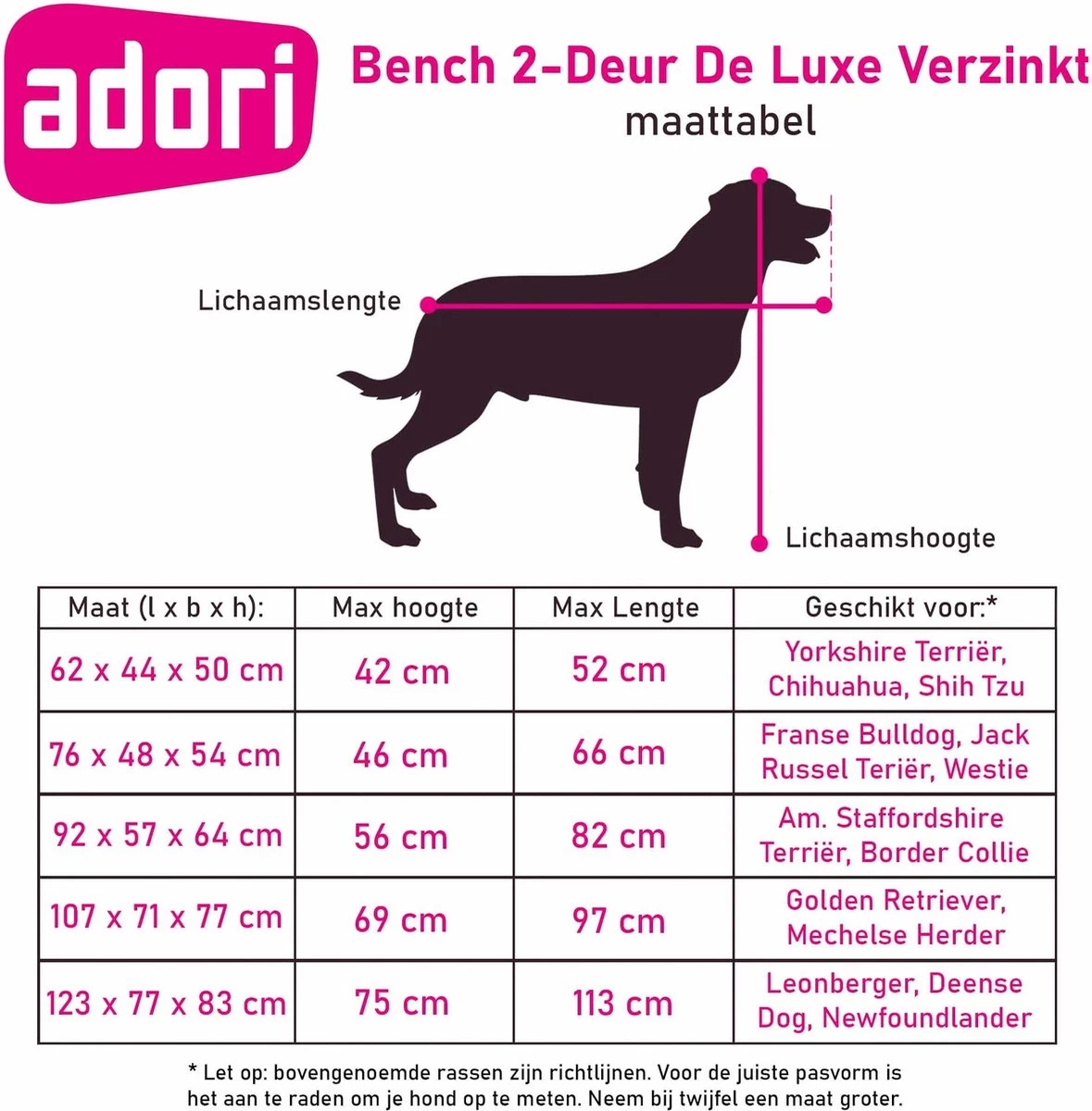 adori

Bench 2-Deur De Luxe Verzinkt
maattabel

Lichaamslengte

Lichaamshoogte

| Maat (l x b x h): | Max hoogte | Max Lengte | Geschikt voor:* |
|---|---|---|---|
| 62 x 44 x 50 cm | 42 cm | 52 cm | Yorkshire Terriër, Chihuahua, Shih Tzu |
| 76 x 48 x 54 cm | 46 cm | 66 cm | Franse Bulldog, Jack Russel Teriër, Westie |
| 92 x 57 x 64 cm | 56 cm | 82 cm | Am. Staffordshire Terriër, Border Collie |
| 107 x 71 x 77 cm | 69 cm | 97 cm | Golden Retriever, Mechelse Herder |
| 123 x 77 x 83 cm | 75 cm | 113 cm | Leonberger, Deense Dog, Newfoundlander |

* Let op: bovengenoemde rassen zijn richtlijnen. Voor de juiste pasvorm is het aan te raden om je hond op te meten. Neem bij twijfel een maat groter.